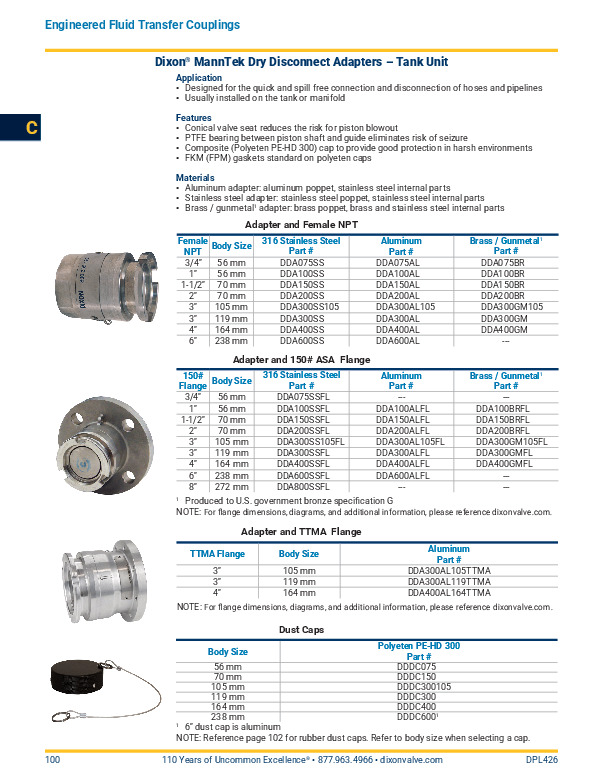 Engineered Fluid Transfer Couplings

C

Dixon® MannTek Dry Disconnect Adapters – Tank Unit

Application
• Designed for the quick and spill free connection and disconnection of hoses and pipelines
• Usually installed on the tank or manifold

Features
• Conical valve seat reduces the risk for piston blowout
• PTFE bearing between piston shaft and guide eliminates risk of seizure
• Composite (Polyeten PE-HD 300) cap to provide good protection in harsh environments
• FKM (FPM) gaskets standard on polyeten caps

Materials
• Aluminum adapter: aluminum poppet, stainless steel internal parts
• Stainless steel adapter: stainless steel poppet, stainless steel internal parts
• Brass / gunmetal¹ adapter: brass poppet, brass and stainless steel internal parts

Adapter and Female NPT

| Female NPT | Body Size | 316 Stainless Steel Part # | Aluminum Part # | Brass / Gunmetal¹ Part # |
|---|---|---|---|---|
| 3/4" | 56 mm | DDA075SS | DDA075AL | DDA075BR |
| 1" | 56 mm | DDA100SS | DDA100AL | DDA100BR |
| 1-1/2" | 70 mm | DDA150SS | DDA150AL | DDA150BR |
| 2" | 70 mm | DDA200SS | DDA200AL | DDA200BR |
| 3" | 105 mm | DDA300SS105 | DDA300AL105 | DDA300GM105 |
| 3" | 119 mm | DDA300SS | DDA300AL | DDA300GM |
| 4" | 164 mm | DDA400SS | DDA400AL | DDA400GM |
| 6" | 238 mm | DDA600SS | DDA600AL | --- |

Adapter and 150# ASA Flange

| 150# Flange | Body Size | 316 Stainless Steel Part # | Aluminum Part # | Brass / Gunmetal¹ Part # |
|---|---|---|---|---|
| 3/4" | 56 mm | DDA075SSFL | --- | — |
| 1" | 56 mm | DDA100SSFL | DDA100ALFL | DDA100BRFL |
| 1-1/2" | 70 mm | DDA150SSFL | DDA150ALFL | DDA150BRFL |
| 2" | 70 mm | DDA200SSFL | DDA200ALFL | DDA200BRFL |
| 3" | 105 mm | DDA300SS105FL | DDA300AL105FL | DDA300GM105FL |
| 3" | 119 mm | DDA300SSFL | DDA300ALFL | DDA300GMFL |
| 4" | 164 mm | DDA400SSFL | DDA400ALFL | DDA400GMFL |
| 6" | 238 mm | DDA600SSFL | DDA600ALFL | — |
| 8" | 272 mm | DDA800SSFL | --- | — |

¹ Produced to U.S. government bronze specification G
NOTE: For flange dimensions, diagrams, and additional information, please reference dixonvalve.com.

Adapter and TTMA Flange

| TTMA Flange | Body Size | Aluminum Part # |
|---|---|---|
| 3" | 105 mm | DDA300AL105TTMA |
| 3" | 119 mm | DDA300AL119TTMA |
| 4" | 164 mm | DDA400AL164TTMA |

NOTE: For flange dimensions, diagrams, and additional information, please reference dixonvalve.com.

Dust Caps

| Body Size | Polyeten PE-HD 300 Part # |
|---|---|
| 56 mm | DDDC075 |
| 70 mm | DDDC150 |
| 105 mm | DDDC300105 |
| 119 mm | DDDC300 |
| 164 mm | DDDC400 |
| 238 mm | DDDC600¹ |

¹ 6" dust cap is aluminum
NOTE: Reference page 102 for rubber dust caps. Refer to body size when selecting a cap.

100 110 Years of Uncommon Excellence® • 877.963.4966 • dixonvalve.com DPL426